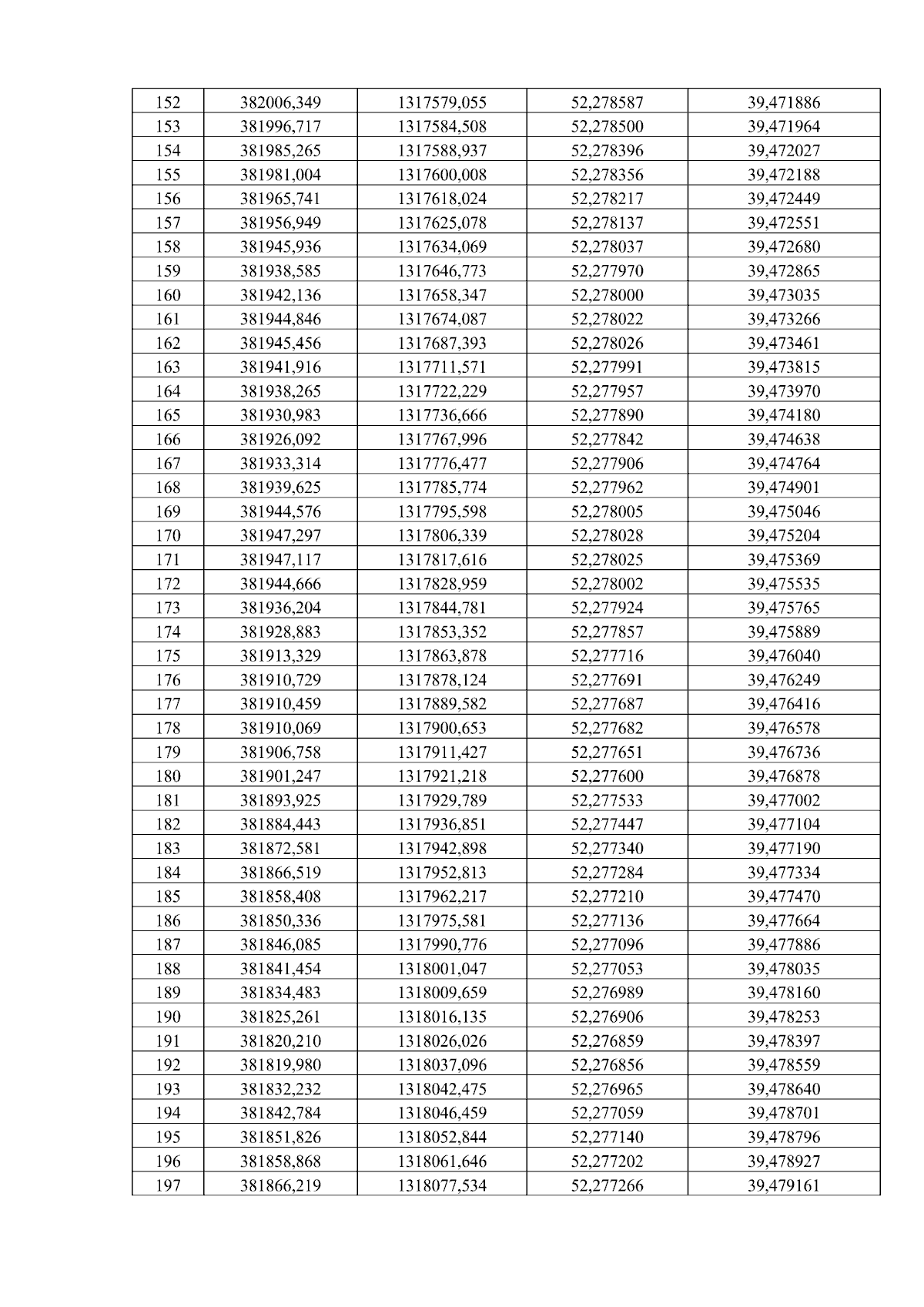 | 152 | 382006,349 | 1317579,055 | 52,278587 | 39,471886 |
|---|---|---|---|---|
| 153 | 381996,717 | 1317584,508 | 52,278500 | 39,471964 |
| 154 | 381985,265 | 1317588,937 | 52,278396 | 39,472027 |
| 155 | 381981,004 | 1317600,008 | 52,278356 | 39,472188 |
| 156 | 381965,741 | 1317618,024 | 52,278217 | 39,472449 |
| 157 | 381956,949 | 1317625,078 | 52,278137 | 39,472551 |
| 158 | 381945,936 | 1317634,069 | 52,278037 | 39,472680 |
| 159 | 381938,585 | 1317646,773 | 52,277970 | 39,472865 |
| 160 | 381942,136 | 1317658,347 | 52,278000 | 39,473035 |
| 161 | 381944,846 | 1317674,087 | 52,278022 | 39,473266 |
| 162 | 381945,456 | 1317687,393 | 52,278026 | 39,473461 |
| 163 | 381941,916 | 1317711,571 | 52,277991 | 39,473815 |
| 164 | 381938,265 | 1317722,229 | 52,277957 | 39,473970 |
| 165 | 381930,983 | 1317736,666 | 52,277890 | 39,474180 |
| 166 | 381926,092 | 1317767,996 | 52,277842 | 39,474638 |
| 167 | 381933,314 | 1317776,477 | 52,277906 | 39,474764 |
| 168 | 381939,625 | 1317785,774 | 52,277962 | 39,474901 |
| 169 | 381944,576 | 1317795,598 | 52,278005 | 39,475046 |
| 170 | 381947,297 | 1317806,339 | 52,278028 | 39,475204 |
| 171 | 381947,117 | 1317817,616 | 52,278025 | 39,475369 |
| 172 | 381944,666 | 1317828,959 | 52,278002 | 39,475535 |
| 173 | 381936,204 | 1317844,781 | 52,277924 | 39,475765 |
| 174 | 381928,883 | 1317853,352 | 52,277857 | 39,475889 |
| 175 | 381913,329 | 1317863,878 | 52,277716 | 39,476040 |
| 176 | 381910,729 | 1317878,124 | 52,277691 | 39,476249 |
| 177 | 381910,459 | 1317889,582 | 52,277687 | 39,476416 |
| 178 | 381910,069 | 1317900,653 | 52,277682 | 39,476578 |
| 179 | 381906,758 | 1317911,427 | 52,277651 | 39,476736 |
| 180 | 381901,247 | 1317921,218 | 52,277600 | 39,476878 |
| 181 | 381893,925 | 1317929,789 | 52,277533 | 39,477002 |
| 182 | 381884,443 | 1317936,851 | 52,277447 | 39,477104 |
| 183 | 381872,581 | 1317942,898 | 52,277340 | 39,477190 |
| 184 | 381866,519 | 1317952,813 | 52,277284 | 39,477334 |
| 185 | 381858,408 | 1317962,217 | 52,277210 | 39,477470 |
| 186 | 381850,336 | 1317975,581 | 52,277136 | 39,477664 |
| 187 | 381846,085 | 1317990,776 | 52,277096 | 39,477886 |
| 188 | 381841,454 | 1318001,047 | 52,277053 | 39,478035 |
| 189 | 381834,483 | 1318009,659 | 52,276989 | 39,478160 |
| 190 | 381825,261 | 1318016,135 | 52,276906 | 39,478253 |
| 191 | 381820,210 | 1318026,026 | 52,276859 | 39,478397 |
| 192 | 381819,980 | 1318037,096 | 52,276856 | 39,478559 |
| 193 | 381832,232 | 1318042,475 | 52,276965 | 39,478640 |
| 194 | 381842,784 | 1318046,459 | 52,277059 | 39,478701 |
| 195 | 381851,826 | 1318052,844 | 52,277140 | 39,478796 |
| 196 | 381858,868 | 1318061,646 | 52,277202 | 39,478927 |
| 197 | 381866,219 | 1318077,534 | 52,277266 | 39,479161 |